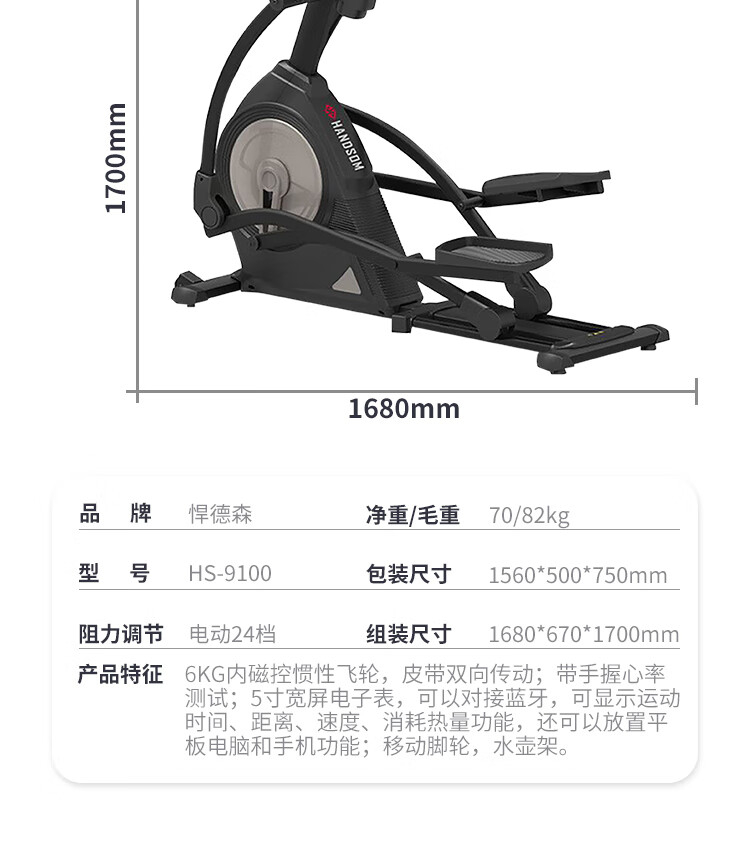 1700mm

HANDSOM

1680mm

品　牌 悍德森 净重/毛重 70/82kg

型　号 HS-9100 包装尺寸 1560*500*750mm

阻力调节 电动24档 组装尺寸 1680*670*1700mm

产品特征 6KG内磁控惯性飞轮，皮带双向传动；带手握心率测试；5寸宽屏电子表，可以对接蓝牙，可显示运动时间、距离、速度、消耗热量功能，还可以放置平板电脑和手机功能；移动脚轮，水壶架。